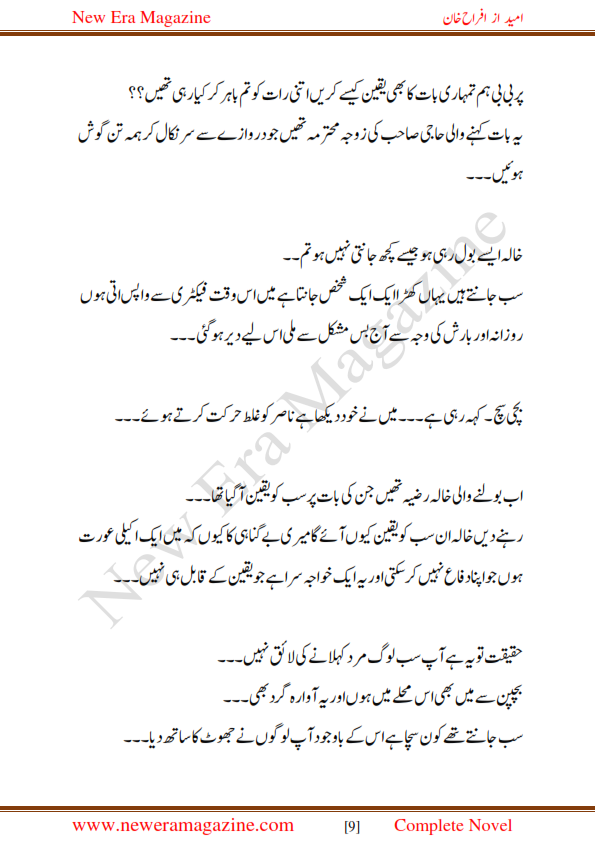 New Era Magazine

امید از افراح خان

پر بی بی ہم تمہاری بات کا بھی یقین کیسے کریں اتنی رات کو تم باہر کر کیا رہی تھیں؟؟
یہ بات کہنے والی حاجی صاحب کی زوجہ محترمہ تھیں جو دروازے سے سر نکال کر ہمہ تن گوش ہوئیں۔۔۔

خالہ ایسے بول رہی ہو جیسے کچھ جانتی نہیں ہو تم۔۔
سب جانتے ہیں یہاں کھڑا ایک ایک شخص جانتا ہے میں اس وقت فیکٹری سے واپس اتی ہوں روزانہ اور بارش کی وجہ سے آج بس مشکل سے ملی اس لیے دیر ہو گئی۔۔۔

بچی سچ۔ کہہ رہی ہے۔۔۔ میں نے خود دیکھا ہے ناصر کو غلط حرکت کرتے ہوئے۔۔۔

اب بولنے والی خالہ رضیہ تھیں جن کی بات پر سب کو یقین آ گیا تھا۔۔۔
رہنے دیں خالہ ان سب کو یقین کیوں آئے گا میری بے گناہی کا کیوں کہ میں ایک اکیلی عورت ہوں جو اپنا دفاع نہیں کر سکتی اور یہ ایک خواجہ سرا ہے جو یقین کے قابل ہی نہیں۔۔۔

حقیقت تو یہ ہے آپ سب لوگ مرد کہلانے کی لائق نہیں۔۔۔
بچپن سے میں بھی اس محلے میں ہوں اور یہ آوارہ گرد بھی۔۔۔
سب جانتے تھے کون سچا ہے اس کے باوجود آپ لوگوں نے جھوٹ کا ساتھ دیا۔۔۔

New Era Magazine

www.neweramagazine.com [9] Complete Novel